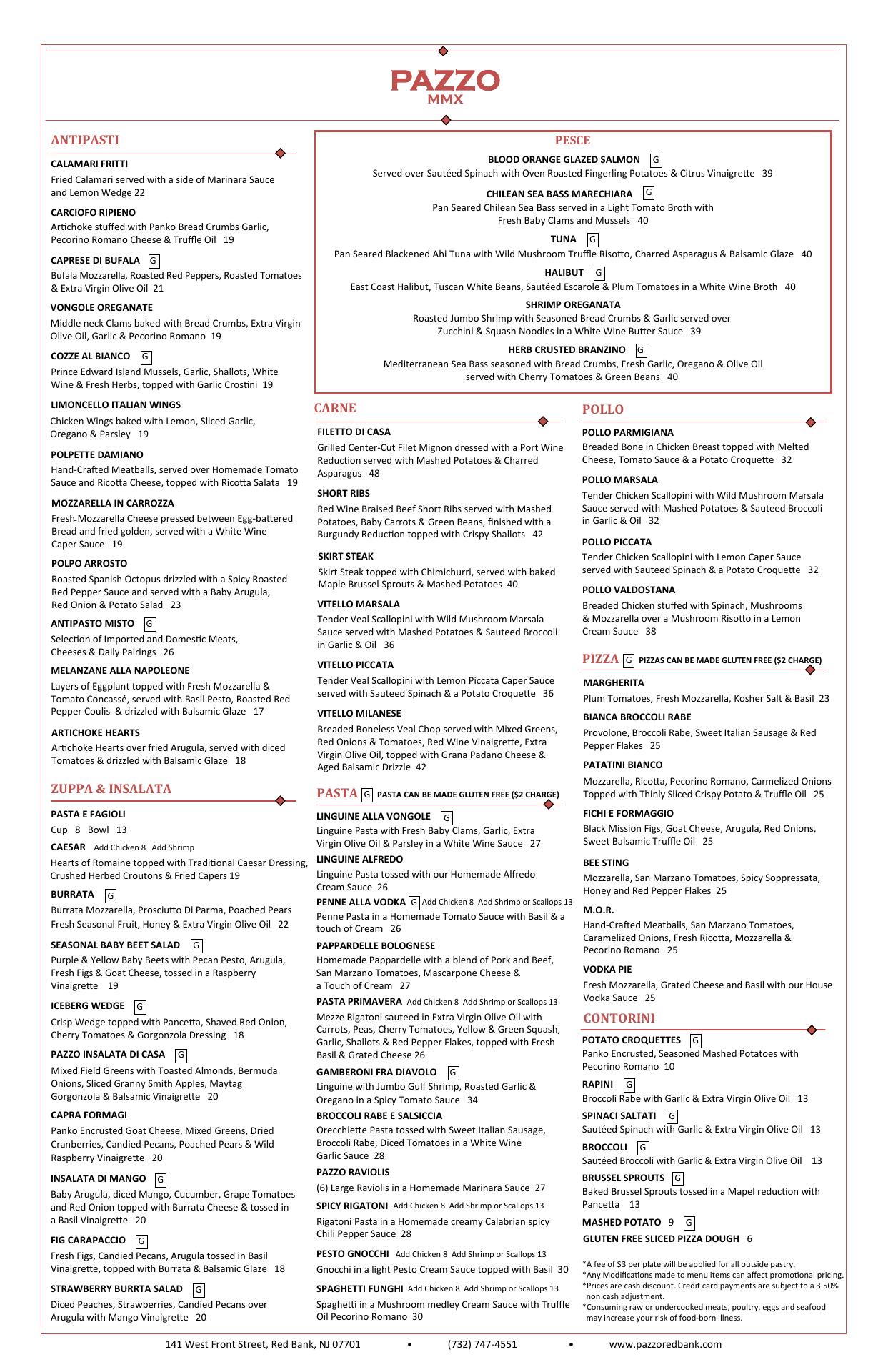 PAZZO
MMX

ANTIPASTI

CALAMARI FRITTI
Fried Calamari served with a side of Marinara Sauce and Lemon Wedge 22

CARCIOFO RIPIENO
Artichoke stuffed with Panko Bread Crumbs Garlic, Pecorino Romano Cheese & Truffle Oil 19

CAPRESE DI BUFALA G
Bufala Mozzarella, Roasted Red Peppers, Roasted Tomatoes & Extra Virgin Olive Oil 21

VONGOLE OREGANATE
Middle neck Clams baked with Bread Crumbs, Extra Virgin Olive Oil, Garlic & Pecorino Romano 19

COZZE AL BIANCO G
Prince Edward Island Mussels, Garlic, Shallots, White Wine & Fresh Herbs, topped with Garlic Crostini 19

LIMONCELLO ITALIAN WINGS
Chicken Wings baked with Lemon, Sliced Garlic, Oregano & Parsley 19

POLPETTE DAMIANO
Hand-Crafted Meatballs, served over Homemade Tomato Sauce and Ricotta Cheese, topped with Ricotta Salata 19

MOZZARELLA IN CARROZZA
Fresh Mozzarella Cheese pressed between Egg-battered Bread and fried golden, served with a White Wine Caper Sauce 19

POLPO ARROSTO
Roasted Spanish Octopus drizzled with a Spicy Roasted Red Pepper Sauce and served with a Baby Arugula, Red Onion & Potato Salad 23

ANTIPASTO MISTO G
Selection of Imported and Domestic Meats, Cheeses & Daily Pairings 26

MELANZANE ALLA NAPOLEONE
Layers of Eggplant topped with Fresh Mozzarella & Tomato Concassé, served with Basil Pesto, Roasted Red Pepper Coulis & drizzled with Balsamic Glaze 17

ARTICHOKE HEARTS
Artichoke Hearts over fried Arugula, served with diced Tomatoes & drizzled with Balsamic Glaze 18

ZUPPA & INSALATA

PASTA E FAGIOLI
Cup 8 Bowl 13

CAESAR Add Chicken 8 Add Shrimp
Hearts of Romaine topped with Traditional Caesar Dressing, Crushed Herbed Croutons & Fried Capers 19

BURRATA G
Burrata Mozzarella, Prosciutto Di Parma, Poached Pears Fresh Seasonal Fruit, Honey & Extra Virgin Olive Oil 22

SEASONAL BABY BEET SALAD G
Purple & Yellow Baby Beets with Pecan Pesto, Arugula, Fresh Figs & Goat Cheese, tossed in a Raspberry Vinaigrette 19

ICEBERG WEDGE G
Crisp Wedge topped with Pancetta, Shaved Red Onion, Cherry Tomatoes & Gorgonzola Dressing 18

PAZZO INSALATA DI CASA G
Mixed Field Greens with Toasted Almonds, Bermuda Onions, Sliced Granny Smith Apples, Maytag Gorgonzola & Balsamic Vinaigrette 20

CAPRA FORMAGI
Panko Encrusted Goat Cheese, Mixed Greens, Dried Cranberries, Candied Pecans, Poached Pears & Wild Raspberry Vinaigrette 20

INSALATA DI MANGO G
Baby Arugula, diced Mango, Cucumber, Grape Tomatoes and Red Onion topped with Burrata Cheese & tossed in a Basil Vinaigrette 20

FIG CARAPACCIO G
Fresh Figs, Candied Pecans, Arugula tossed in Basil Vinaigrette, topped with Burrata & Balsamic Glaze 18

STRAWBERRY BURRTA SALAD G
Diced Peaches, Strawberries, Candied Pecans over Arugula with Mango Vinaigrette 20

PESCE

BLOOD ORANGE GLAZED SALMON G
Served over Sautéed Spinach with Oven Roasted Fingerling Potatoes & Citrus Vinaigrette 39

CHILEAN SEA BASS MARECHIARA G
Pan Seared Chilean Sea Bass served in a Light Tomato Broth with Fresh Baby Clams and Mussels 40

TUNA G
Pan Seared Blackened Ahi Tuna with Wild Mushroom Truffle Risotto, Charred Asparagus & Balsamic Glaze 40

HALIBUT G
East Coast Halibut, Tuscan White Beans, Sautéed Escarole & Plum Tomatoes in a White Wine Broth 40

SHRIMP OREGANATA
Roasted Jumbo Shrimp with Seasoned Bread Crumbs & Garlic served over Zucchini & Squash Noodles in a White Wine Butter Sauce 39

HERB CRUSTED BRANZINO G
Mediterranean Sea Bass seasoned with Bread Crumbs, Fresh Garlic, Oregano & Olive Oil served with Cherry Tomatoes & Green Beans 40

CARNE

FILETTO DI CASA
Grilled Center-Cut Filet Mignon dressed with a Port Wine Reduction served with Mashed Potatoes & Charred Asparagus 48

SHORT RIBS
Red Wine Braised Beef Short Ribs served with Mashed Potatoes, Baby Carrots & Green Beans, finished with a Burgundy Reduction topped with Crispy Shallots 42

SKIRT STEAK
Skirt Steak topped with Chimichurri, served with baked Maple Brussel Sprouts & Mashed Potatoes 40

VITELLO MARSALA
Tender Veal Scallopini with Wild Mushroom Marsala Sauce served with Mashed Potatoes & Sauteed Broccoli in Garlic & Oil 36

VITELLO PICCATA
Tender Veal Scallopini with Lemon Piccata Caper Sauce served with Sauteed Spinach & a Potato Croquette 36

VITELLO MILANESE
Breaded Boneless Veal Chop served with Mixed Greens, Red Onions & Tomatoes, Red Wine Vinaigrette, Extra Virgin Olive Oil, topped with Grana Padano Cheese & Aged Balsamic Drizzle 42

PASTA G PASTA CAN BE MADE GLUTEN FREE ($2 CHARGE)

LINGUINE ALLA VONGOLE G
Linguine Pasta with Fresh Baby Clams, Garlic, Extra Virgin Olive Oil & Parsley in a White Wine Sauce 27

LINGUINE ALFREDO
Linguine Pasta tossed with our Homemade Alfredo Cream Sauce 26

PENNE ALLA VODKA G Add Chicken 8 Add Shrimp or Scallops 13
Penne Pasta in a Homemade Tomato Sauce with Basil & a touch of Cream 26

PAPPARDELLE BOLOGNESE
Homemade Pappardelle with a blend of Pork and Beef, San Marzano Tomatoes, Mascarpone Cheese & a Touch of Cream 27

PASTA PRIMAVERA Add Chicken 8 Add Shrimp or Scallops 13
Mezze Rigatoni sauteed in Extra Virgin Olive Oil with Carrots, Peas, Cherry Tomatoes, Yellow & Green Squash, Garlic, Shallots & Red Pepper Flakes, topped with Fresh Basil & Grated Cheese 26

GAMBERONI FRA DIAVOLO G
Linguine with Jumbo Gulf Shrimp, Roasted Garlic & Oregano in a Spicy Tomato Sauce 34

BROCCOLI RABE E SALSICCIA
Orecchiette Pasta tossed with Sweet Italian Sausage, Broccoli Rabe, Diced Tomatoes in a White Wine Garlic Sauce 28

PAZZO RAVIOLIS
(6) Large Raviolis in a Homemade Marinara Sauce 27

SPICY RIGATONI Add Chicken 8 Add Shrimp or Scallops 13
Rigatoni Pasta in a Homemade creamy Calabrian spicy Chili Pepper Sauce 28

PESTO GNOCCHI Add Chicken 8 Add Shrimp or Scallops 13
Gnocchi in a light Pesto Cream Sauce topped with Basil 30

SPAGHETTI FUNGHI Add Chicken 8 Add Shrimp or Scallops 13
Spaghetti in a Mushroom medley Cream Sauce with Truffle Oil Pecorino Romano 30

POLLO

POLLO PARMIGIANA
Breaded Bone in Chicken Breast topped with Melted Cheese, Tomato Sauce & a Potato Croquette 32

POLLO MARSALA
Tender Chicken Scallopini with Wild Mushroom Marsala Sauce served with Mashed Potatoes & Sauteed Broccoli in Garlic & Oil 32

POLLO PICCATA
Tender Chicken Scallopini with Lemon Caper Sauce served with Sauteed Spinach & a Potato Croquette 32

POLLO VALDOSTANA
Breaded Chicken stuffed with Spinach, Mushrooms & Mozzarella over a Mushroom Risotto in a Lemon Cream Sauce 38

PIZZA G PIZZAS CAN BE MADE GLUTEN FREE ($2 CHARGE)

MARGHERITA
Plum Tomatoes, Fresh Mozzarella, Kosher Salt & Basil 23

BIANCA BROCCOLI RABE
Provolone, Broccoli Rabe, Sweet Italian Sausage & Red Pepper Flakes 25

PATATINI BIANCO
Mozzarella, Ricotta, Pecorino Romano, Carmelized Onions Topped with Thinly Sliced Crispy Potato & Truffle Oil 25

FICHI E FORMAGGIO
Black Mission Figs, Goat Cheese, Arugula, Red Onions, Sweet Balsamic Truffle Oil 25

BEE STING
Mozzarella, San Marzano Tomatoes, Spicy Soppressata, Honey and Red Pepper Flakes 25

M.O.R.
Hand-Crafted Meatballs, San Marzano Tomatoes, Caramelized Onions, Fresh Ricotta, Mozzarella & Pecorino Romano 25

VODKA PIE
Fresh Mozzarella, Grated Cheese and Basil with our House Vodka Sauce 25

CONTORINI

POTATO CROQUETTES G
Panko Encrusted, Seasoned Mashed Potatoes with Pecorino Romano 10

RAPINI G
Broccoli Rabe with Garlic & Extra Virgin Olive Oil 13

SPINACI SALTATI G
Sautéed Spinach with Garlic & Extra Virgin Olive Oil 13

BROCCOLI G
Sautéed Broccoli with Garlic & Extra Virgin Olive Oil 13

BRUSSEL SPROUTS G
Baked Brussel Sprouts tossed in a Mapel reduction with Pancetta 13

MASHED POTATO 9 G
GLUTEN FREE SLICED PIZZA DOUGH 6

*A fee of $3 per plate will be applied for all outside pastry.
*Any Modifications made to menu items can affect promotional pricing.
*Prices are cash discount. Credit card payments are subject to a 3.50% non cash adjustment.
*Consuming raw or undercooked meats, poultry, eggs and seafood may increase your risk of food-born illness.

141 West Front Street, Red Bank, NJ 07701 • (732) 747-4551 • www.pazzoredbank.com